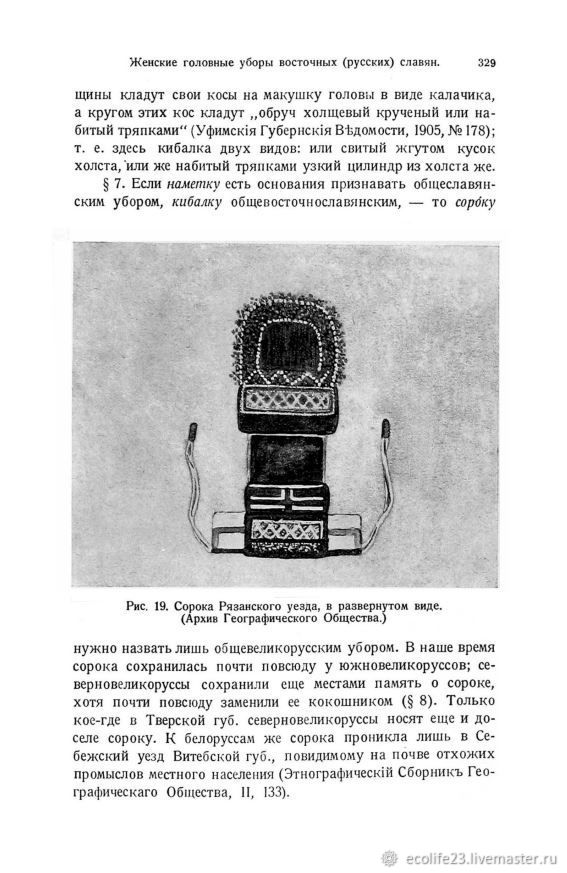 Женские головные уборы восточных (русских) славян. 329

щины кладут свои косы на макушку головы в виде калачика, а кругом этих кос кладут „обруч холщевый крученый или набитый тряпками“ (Уфимскія Губернскія Вѣдомости, 1905, № 178); т. е. здесь кибалка двух видов: или свитый жгутом кусок холста, или же набитый тряпками узкий цилиндр из холста же.

§ 7. Если наметку есть основания признавать общеславянским убором, кибалку общевосточнославянским, — то сорóку

Рис. 19. Сорока Рязанского уезда, в развернутом виде. (Архив Географического Общества.)

нужно назвать лишь общевеликорусским убором. В наше время сорока сохранилась почти повсюду у южновеликоруссов; северновеликоруссы сохранили еще местами память о сороке, хотя почти повсюду заменили ее кокошником (§ 8). Только кое-где в Тверской губ. северновеликоруссы носят еще и доселе сороку. К белоруссам же сорока проникла лишь в Себежский уезд Витебской губ., повидимому на почве отхожих промыслов местного населения (Этнографическій Сборникъ Географическаго Общества, II, 133).

ecolife23.livemaster.ru